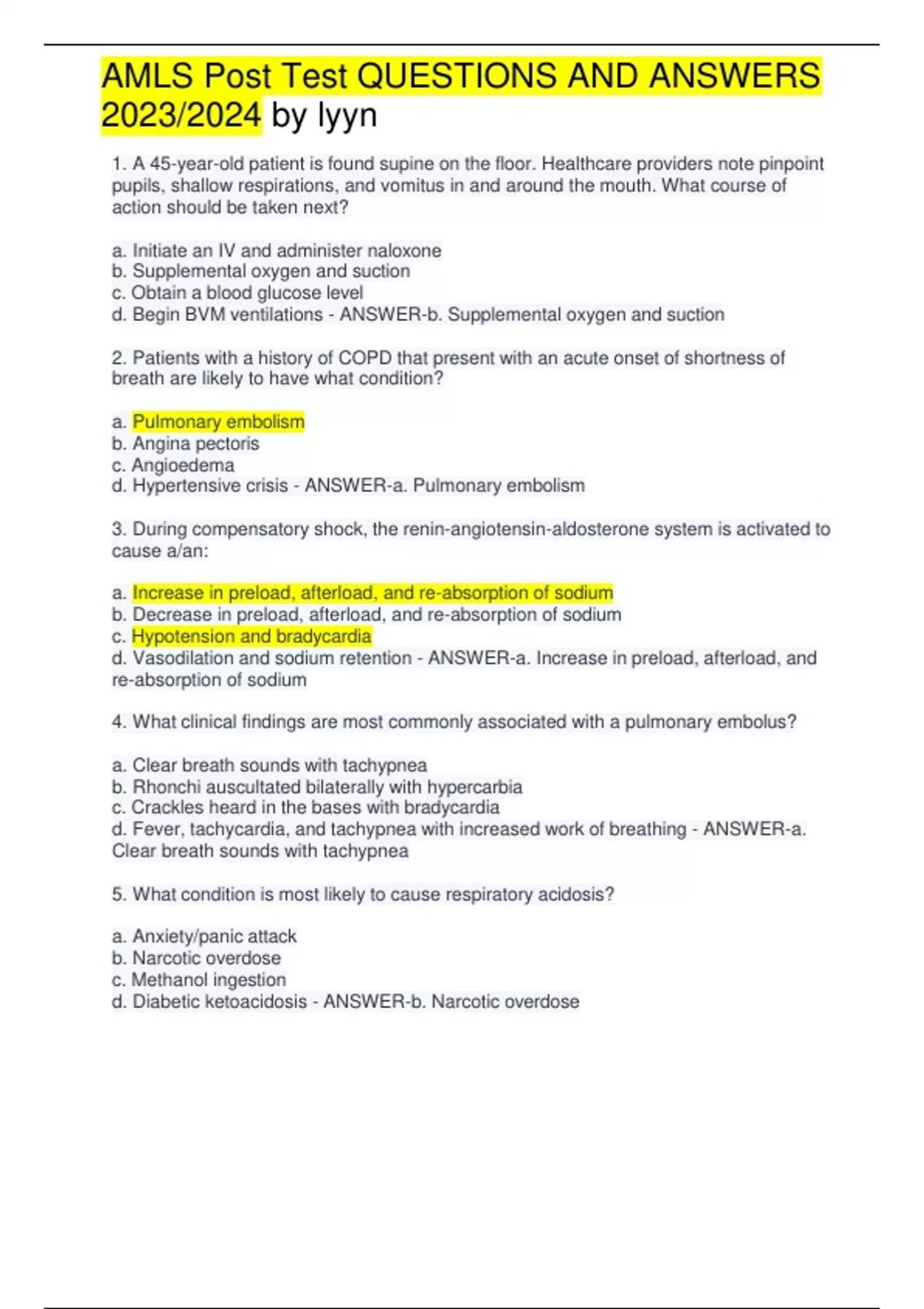 AMLS Post Test QUESTIONS AND ANSWERS 2023/2024 by lyyn

1. A 45-year-old patient is found supine on the floor. Healthcare providers note pinpoint pupils, shallow respirations, and vomitus in and around the mouth. What course of action should be taken next?

a. Initiate an IV and administer naloxone
b. Supplemental oxygen and suction
c. Obtain a blood glucose level
d. Begin BVM ventilations - ANSWER-b. Supplemental oxygen and suction

2. Patients with a history of COPD that present with an acute onset of shortness of breath are likely to have what condition?

a. Pulmonary embolism
b. Angina pectoris
c. Angioedema
d. Hypertensive crisis - ANSWER-a. Pulmonary embolism

3. During compensatory shock, the renin-angiotensin-aldosterone system is activated to cause a/an:

a. Increase in preload, afterload, and re-absorption of sodium
b. Decrease in preload, afterload, and re-absorption of sodium
c. Hypotension and bradycardia
d. Vasodilation and sodium retention - ANSWER-a. Increase in preload, afterload, and re-absorption of sodium

4. What clinical findings are most commonly associated with a pulmonary embolus?

a. Clear breath sounds with tachypnea
b. Rhonchi auscultated bilaterally with hypercarbia
c. Crackles heard in the bases with bradycardia
d. Fever, tachycardia, and tachypnea with increased work of breathing - ANSWER-a. Clear breath sounds with tachypnea

5. What condition is most likely to cause respiratory acidosis?

a. Anxiety/panic attack
b. Narcotic overdose
c. Methanol ingestion
d. Diabetic ketoacidosis - ANSWER-b. Narcotic overdose